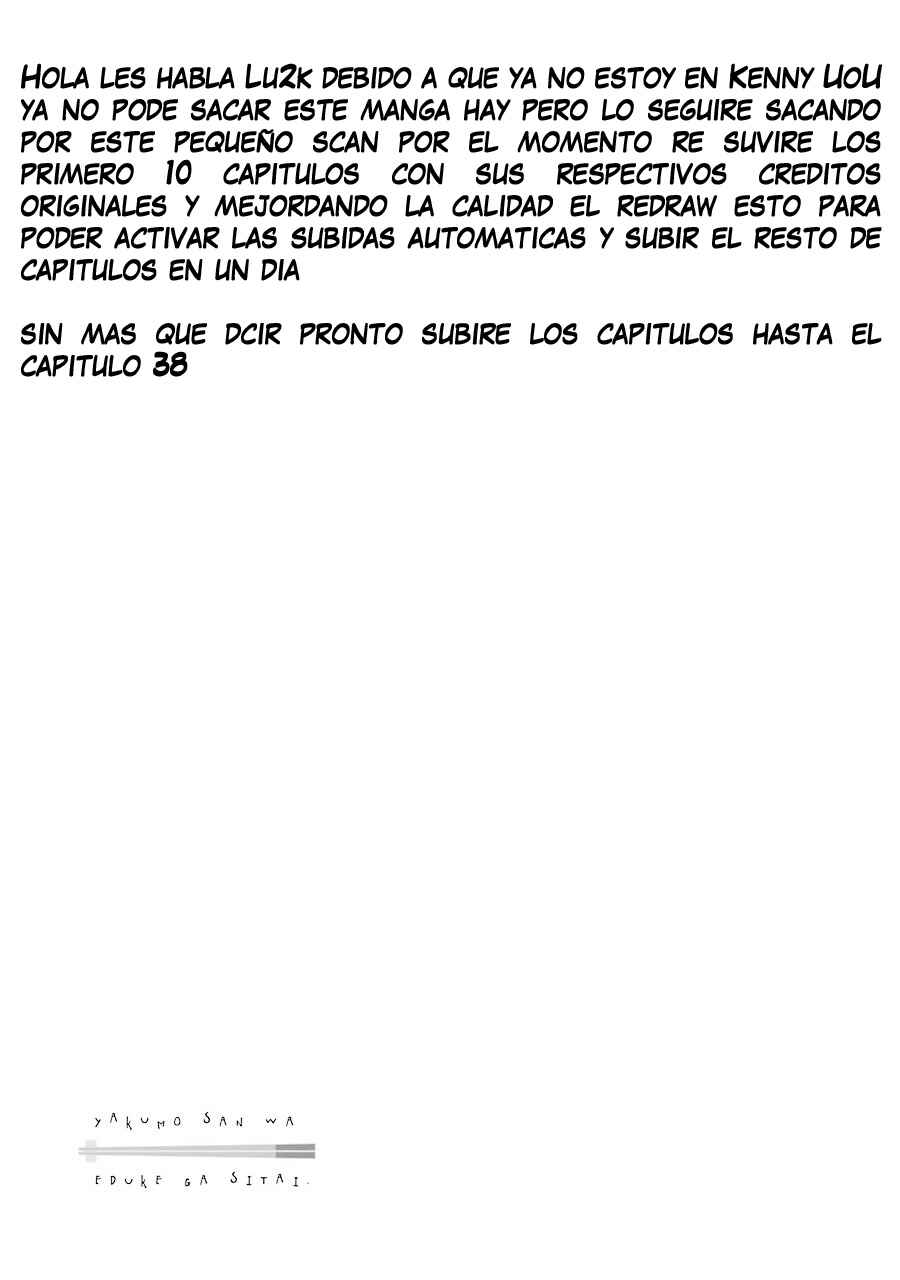 Hola les habla Lu2k debido a que ya no estoy en Kenny UoU ya no pode sacar este manga hay pero lo seguire sacando por este pequeño scan por el momento re suvire los primero 10 capitulos con sus respectivos creditos originales y mejordando la calidad el redraw esto para poder activar las subidas automaticas y subir el resto de capitulos en un dia

sin mas que dcir pronto subire los capitulos hasta el capitulo 38

YAKUMO SAN WA

EDUKE GA SITAI.